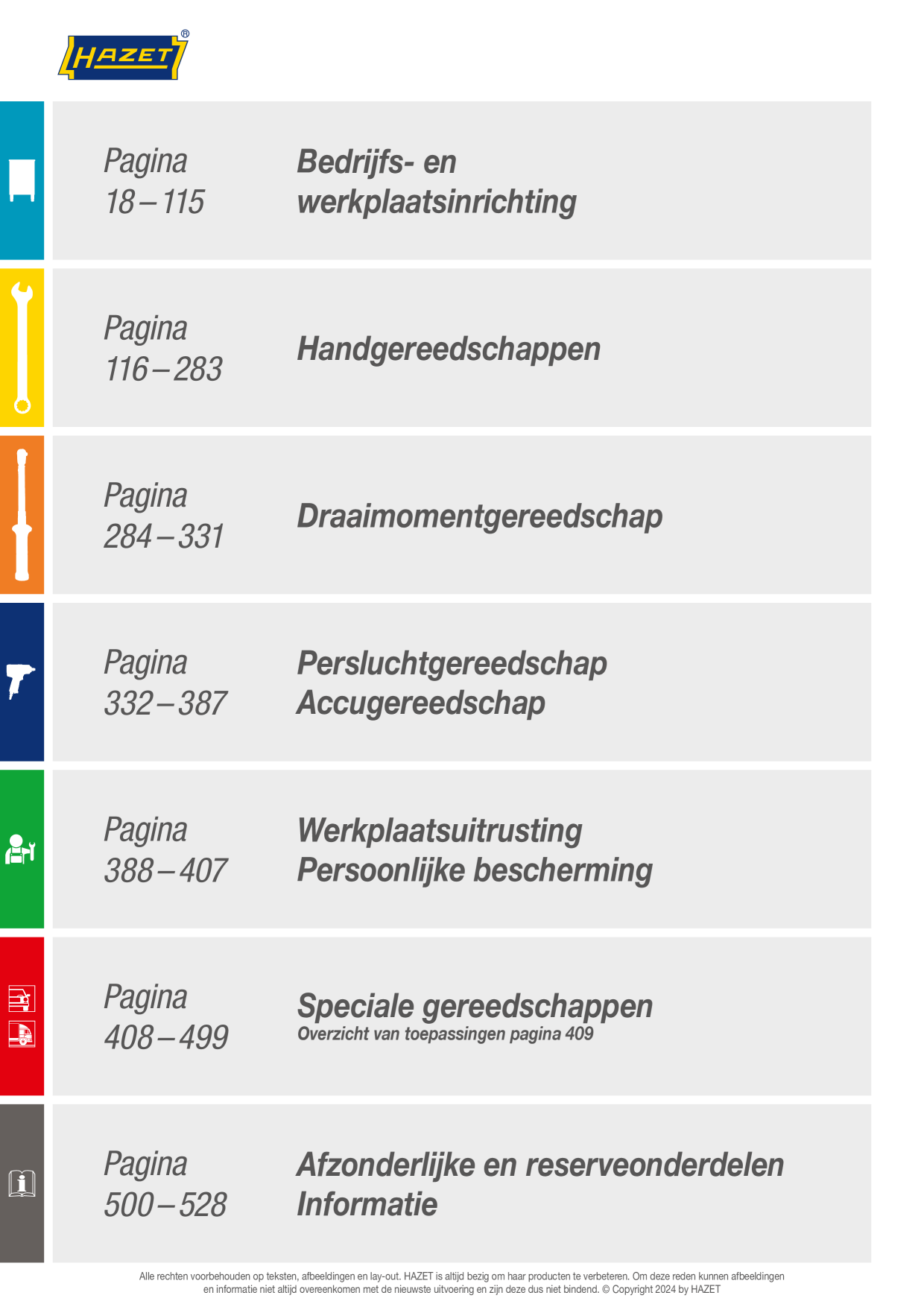 HAZET®

Pagina
18 – 115

Bedrijfs- en werkplaatsinrichting

Pagina
116 – 283

Handgereedschappen

Pagina
284 – 331

Draaimomentgereedschap

Pagina
332 – 387

Persluchtgereedschap
Accugereedschap

Pagina
388 – 407

Werkplaatsuitrusting
Persoonlijke bescherming

Pagina
408 – 499

Speciale gereedschappen
Overzicht van toepassingen pagina 409

Pagina
500 – 528

Afzonderlijke en reserveonderdelen
Informatie

Alle rechten voorbehouden op teksten, afbeeldingen en lay-out. HAZET is altijd bezig om haar producten te verbeteren. Om deze reden kunnen afbeeldingen en informatie niet altijd overeenkomen met de nieuwste uitvoering en zijn deze dus niet bindend. © Copyright 2024 by HAZET